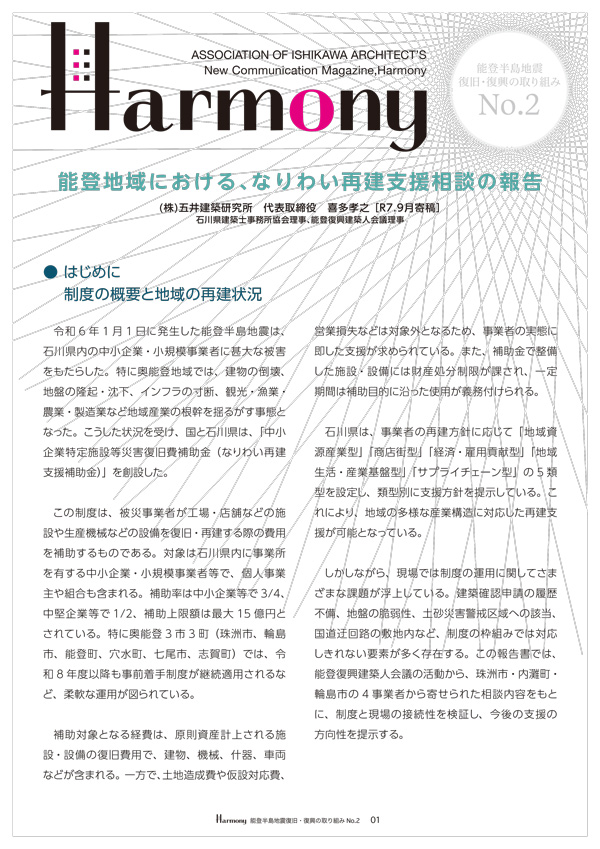 ASSOCIATION OF ISHIKAWA ARCHITECT'S
New Communication Magazine,Harmony

Harmony

能登半島地震
復旧・復興の取り組み
No.2

能登地域における、なりわい再建支援相談の報告

(株)五井建築研究所　代表取締役　喜多孝之［R7.9月寄稿］
石川県建築士事務所協会理事、能登復興建築人会議理事

● はじめに
制度の概要と地域の再建状況

令和６年１月１日に発生した能登半島地震は、石川県内の中小企業・小規模事業者に甚大な被害をもたらした。特に奥能登地域では、建物の倒壊、地盤の隆起・沈下、インフラの寸断、観光・漁業・農業・製造業など地域産業の根幹を揺るがす事態となった。こうした状況を受け、国と石川県は、「中小企業特定施設等災害復旧費補助金（なりわい再建支援補助金）」を創設した。

この制度は、被災事業者が工場・店舗などの施設や生産機械などの設備を復旧・再建する際の費用を補助するものである。対象は石川県内に事業所を有する中小企業・小規模事業者等で、個人事業主や組合も含まれる。補助率は中小企業等で 3/4、中堅企業等で 1/2、補助上限額は最大 15 億円とされている。特に奥能登３市３町（珠洲市、輪島市、能登町、穴水町、七尾市、志賀町）では、令和８年度以降も事前着手制度が継続適用されるなど、柔軟な運用が図られている。

補助対象となる経費は、原則資産計上される施設・設備の復旧費用で、建物、機械、什器、車両などが含まれる。一方で、土地造成費や仮設対応費、営業損失などは対象外となるため、事業者の実態に即した支援が求められている。また、補助金で整備した施設・設備には財産処分制限が課され、一定期間は補助目的に沿った使用が義務付けられる。

石川県は、事業者の再建方針に応じて「地域資源産業型」「商店街型」「経済・雇用貢献型」「地域生活・産業基盤型」「サプライチェーン型」の５類型を設定し、類型別に支援方針を提示している。これにより、地域の多様な産業構造に対応した再建支援が可能となっている。

しかしながら、現場では制度の運用に関してさまざまな課題が浮上している。建築確認申請の履歴不備、地盤の脆弱性、土砂災害警戒区域への該当、国道迂回路の敷地内など、制度の枠組みでは対応しきれない要素が多く存在する。この報告書では、能登復興建築人会議の活動から、珠洲市・内灘町・輪島市の４事業者から寄せられた相談内容をもとに、制度と現場の接続性を検証し、今後の支援の方向性を提示する。

Harmony 能登半島地震復旧・復興の取り組み No.2　01